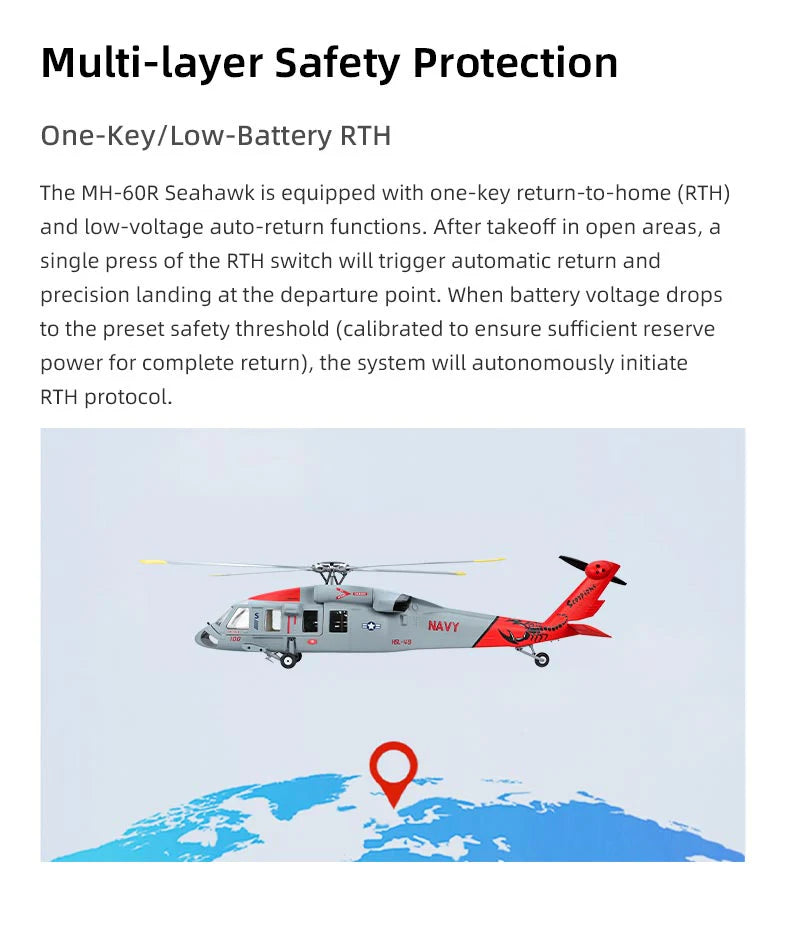 Multi-layer Safety Protection

One-Key/Low-Battery RTH

The MH-60R Seahawk is equipped with one-key return-to-home (RTH) and low-voltage auto-return functions. After takeoff in open areas, a single press of the RTH switch will trigger automatic return and precision landing at the departure point. When battery voltage drops to the preset safety threshold (calibrated to ensure sufficient reserve power for complete return), the system will autonomously initiate RTH protocol.

NAVY

HSL-49

100

Scorpions